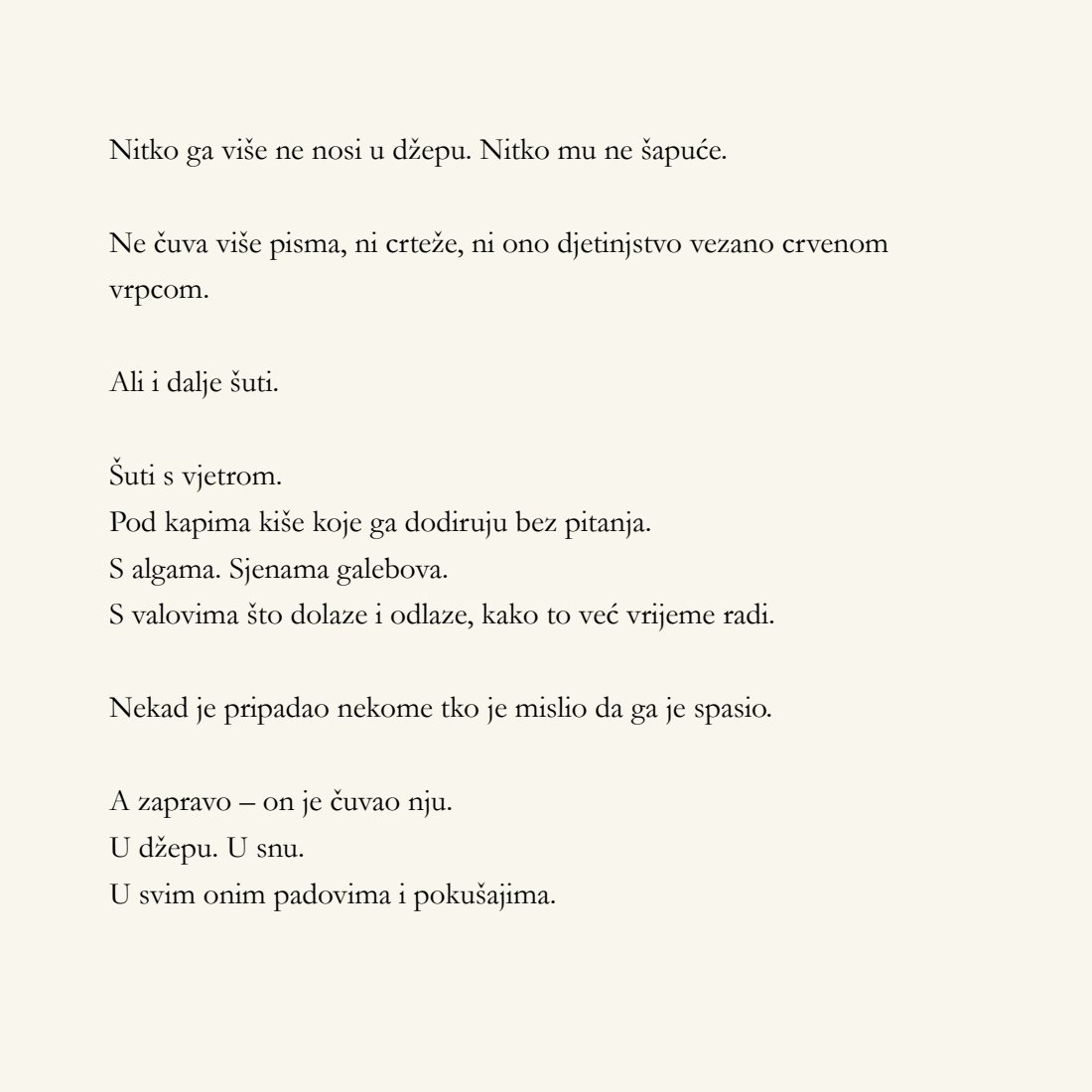 Nitko ga više ne nosi u džepu. Nitko mu ne šapuće.

Ne čuva više pisma, ni crteže, ni ono djetinjstvo vezano crvenom vrpcom.

Ali i dalje šuti.

Šuti s vjetrom.
Pod kapima kiše koje ga dodiruju bez pitanja.
S algama. Sjenama galebova.
S valovima što dolaze i odlaze, kako to već vrijeme radi.

Nekad je pripadao nekome tko je mislio da ga je spasio.

A zapravo – on je čuvao nju.
U džepu. U snu.
U svim onim padovima i pokušajima.